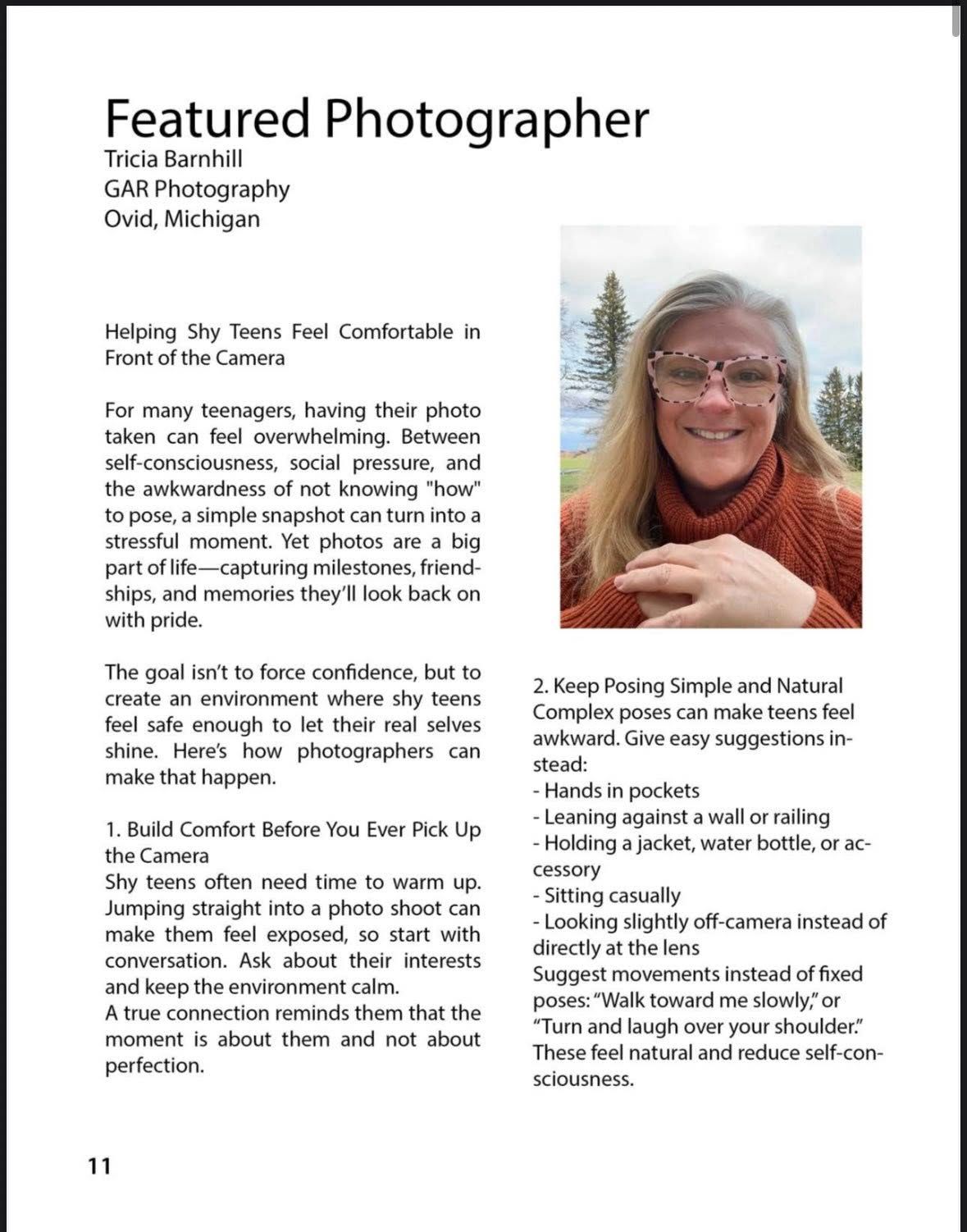 Featured Photographer
Tricia Barnhill
GAR Photography
Ovid, Michigan

Helping Shy Teens Feel Comfortable in Front of the Camera

For many teenagers, having their photo taken can feel overwhelming. Between self-consciousness, social pressure, and the awkwardness of not knowing "how" to pose, a simple snapshot can turn into a stressful moment. Yet photos are a big part of life—capturing milestones, friendships, and memories they'll look back on with pride.

The goal isn't to force confidence, but to create an environment where shy teens feel safe enough to let their real selves shine. Here's how photographers can make that happen.

1. Build Comfort Before You Ever Pick Up the Camera
Shy teens often need time to warm up. Jumping straight into a photo shoot can make them feel exposed, so start with conversation. Ask about their interests and keep the environment calm.
A true connection reminds them that the moment is about them and not about perfection.

2. Keep Posing Simple and Natural
Complex poses can make teens feel awkward. Give easy suggestions instead:
- Hands in pockets
- Leaning against a wall or railing
- Holding a jacket, water bottle, or accessory
- Sitting casually
- Looking slightly off-camera instead of directly at the lens
Suggest movements instead of fixed poses: "Walk toward me slowly," or "Turn and laugh over your shoulder." These feel natural and reduce self-consciousness.

11